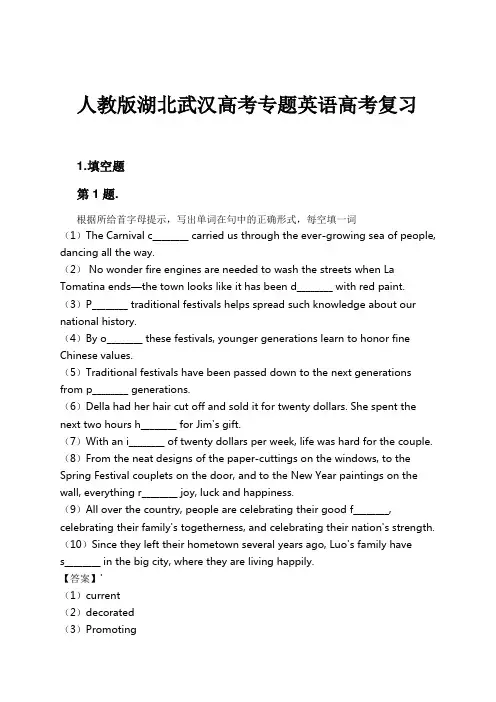 人教版湖北武汉高考专题英语高考复习

1.填空题

第 1 题.

根据所给首字母提示，写出单词在句中的正确形式，每空填一词

（1）The Carnival c_______ carried us through the ever-growing sea of people, dancing all the way.

（2） No wonder fire engines are needed to wash the streets when La Tomatina ends—the town looks like it has been d_______ with red paint.

（3）P_______ traditional festivals helps spread such knowledge about our national history.

（4）By o_______ these festivals, younger generations learn to honor fine Chinese values.

（5）Traditional festivals have been passed down to the next generations from p_______ generations.

（6）Della had her hair cut off and sold it for twenty dollars. She spent the next two hours h_______ for Jim's gift.

（7）With an i_______ of twenty dollars per week, life was hard for the couple.

（8）From the neat designs of the paper-cuttings on the windows, to the Spring Festival couplets on the door, and to the New Year paintings on the wall, everything r_______ joy, luck and happiness.

（9）All over the country, people are celebrating their good f_______, celebrating their family's togetherness, and celebrating their nation's strength.

（10）Since they left their hometown several years ago, Luo's family have s_______ in the big city, where they are living happily.

【答案】'

（1）current

（2）decorated

（3）Promoting